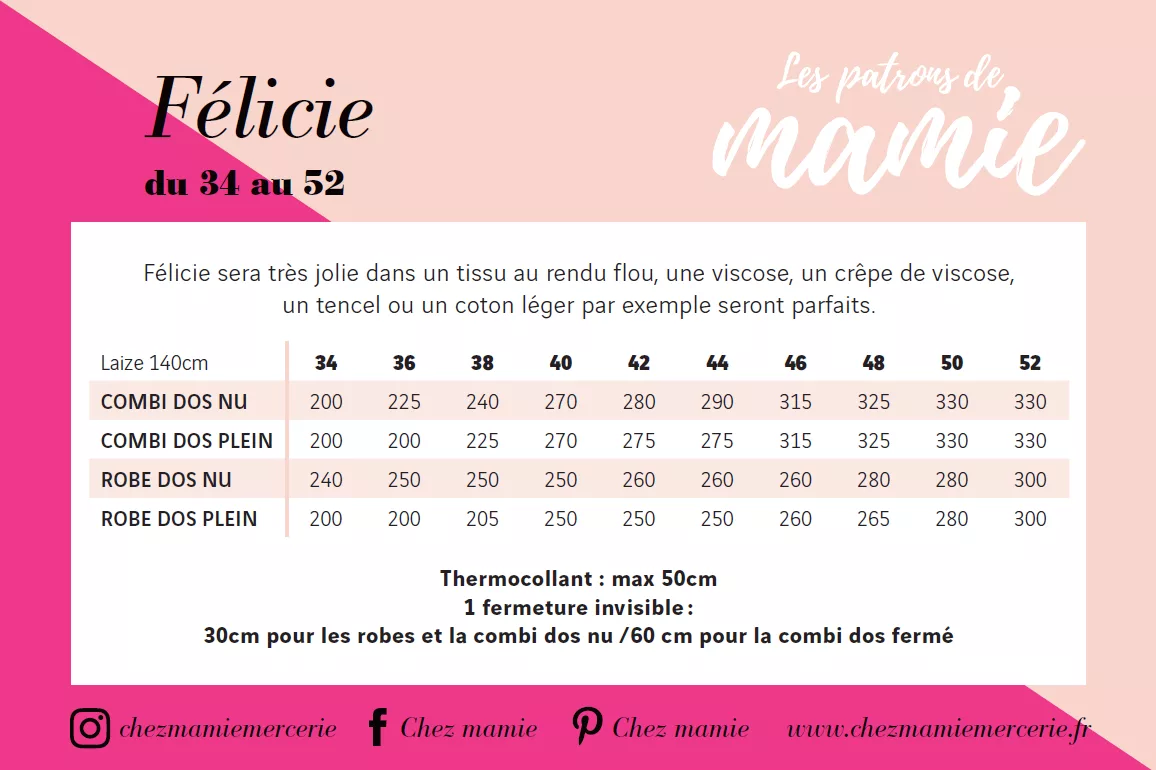 Félicie
du 34 au 52

Les patrons de mamie

Félicie sera très jolie dans un tissu au rendu flou, une viscose, un crêpe de viscose, un tencel ou un coton léger par exemple seront parfaits.

| Laize 140cm | 34 | 36 | 38 | 40 | 42 | 44 | 46 | 48 | 50 | 52 |
|---|---|---|---|---|---|---|---|---|---|---|
| COMBI DOS NU | 200 | 225 | 240 | 270 | 280 | 290 | 315 | 325 | 330 | 330 |
| COMBI DOS PLEIN | 200 | 200 | 225 | 270 | 275 | 275 | 315 | 325 | 330 | 330 |
| ROBE DOS NU | 240 | 250 | 250 | 250 | 260 | 260 | 260 | 280 | 280 | 300 |
| ROBE DOS PLEIN | 200 | 200 | 205 | 250 | 250 | 250 | 260 | 265 | 280 | 300 |

Thermocollant : max 50cm
1 fermeture invisible :
30cm pour les robes et la combi dos nu /60 cm pour la combi dos fermé

chezmamiemercerie Chez mamie Chez mamie www.chezmamiemercerie.fr